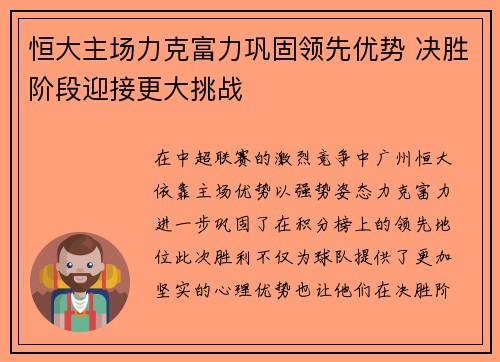 恒大主场力克富力巩固领先优势 决胜阶段迎接更大挑战

在中超联赛的激烈竞争中广州恒大依靠主场优势以强势姿态力克富力进一步巩固了在积分榜上的领先地位此次胜利不仅为球队提供了更加坚实的心理优势也让他们在决胜阶